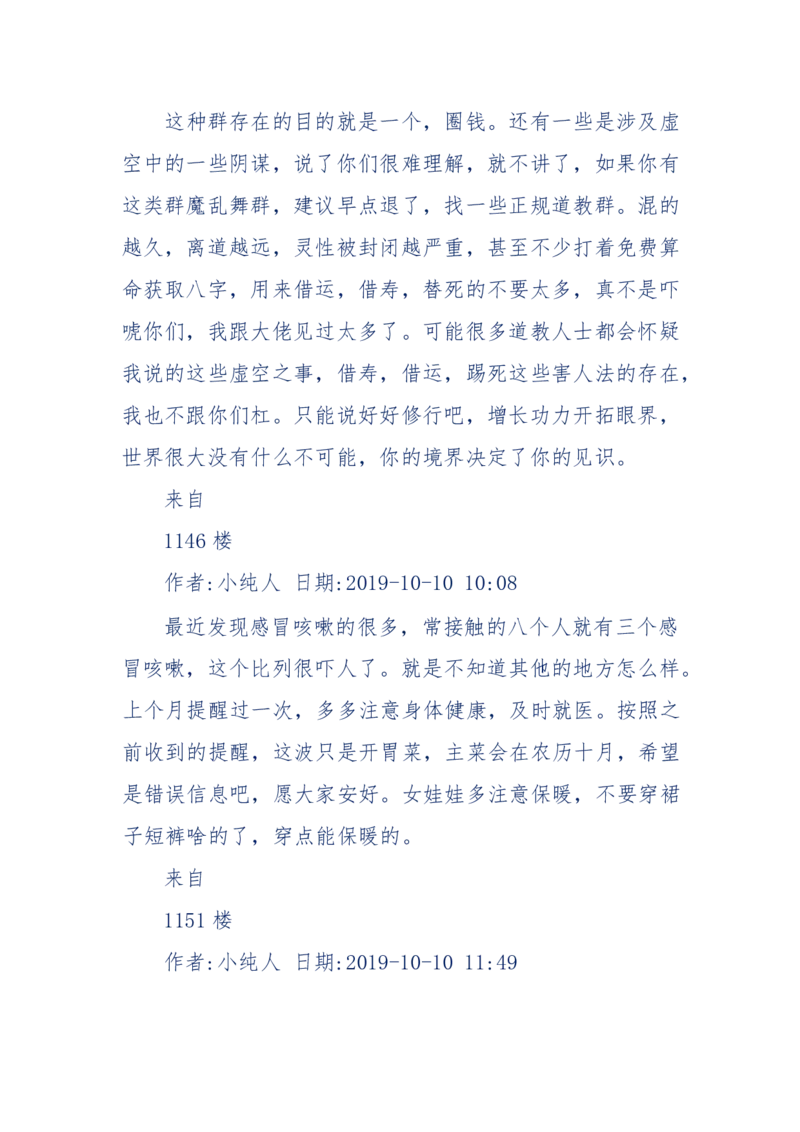 这种群存在的目的就是一个，圈钱。还有一些是涉及虚空中的一些阴谋，说了你们很难理解，就不讲了，如果你有这类群魔乱舞群，建议早点退了，找一些正规道教群。混的越久，离道越远，灵性被封闭越严重，甚至不少打着免费算命获取八字，用来借运，借寿，替死的不要太多，真不是吓唬你们，我跟大佬见过太多了。可能很多道教人士都会怀疑我说的这些虚空之事，借寿，借运，踢死这些害人法的存在，我也不跟你们杠。只能说好好修行吧，增长功力开拓眼界，世界很大没有什么不可能，你的境界决定了你的见识。

来自

1146 楼

作者:小纯人 日期:2019-10-10 10:08

最近发现感冒咳嗽的很多，常接触的八个人就有三个感冒咳嗽，这个比列很吓人了。就是不知道其他的地方怎么样。上个月提醒过一次，多多注意身体健康，及时就医。按照之前收到的提醒，这波只是开胃菜，主菜会在农历十月，希望是错误信息吧，愿大家安好。女娃娃多注意保暖，不要穿裙子短裤啥的了，穿点能保暖的。

来自

1151 楼

作者:小纯人 日期:2019-10-10 11:49